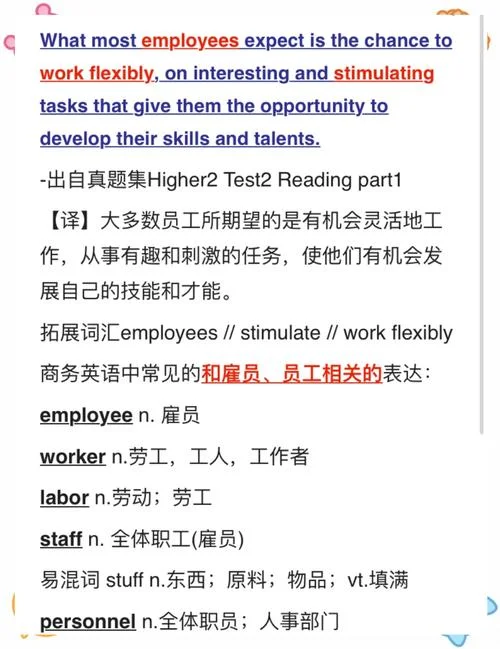 What most employees expect is the chance to work flexibly, on interesting and stimulating tasks that give them the opportunity to develop their skills and talents.

-出自真题集Higher2 Test2 Reading part1

【译】大多数员工所期望的是有机会灵活地工作，从事有趣和刺激的任务，使他们有机会发展自己的技能和才能。

拓展词汇employees // stimulate // work flexibly

商务英语中常见的和雇员、员工相关的表达：

employee n. 雇员

worker n.劳工，工人，工作者

labor n.劳动；劳工

staff n. 全体职工(雇员)

易混词 stuff n.东西；原料；物品；vt.填满

personnel n.全体职员；人事部门